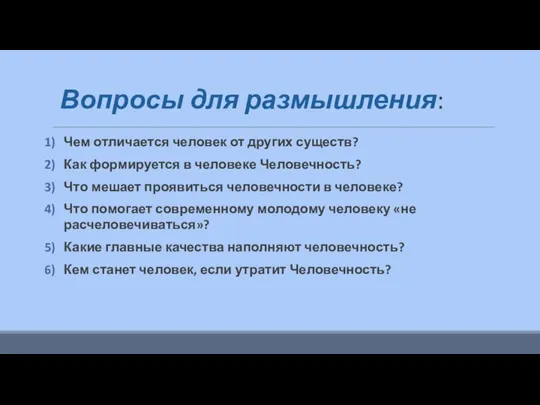 Вопросы для размышления:

1) Чем отличается человек от других существ?
2) Как формируется в человеке Человечность?
3) Что мешает проявиться человечности в человеке?
4) Что помогает современному молодому человеку «не расчеловечиваться»?
5) Какие главные качества наполняют человечность?
6) Кем станет человек, если утратит Человечность?